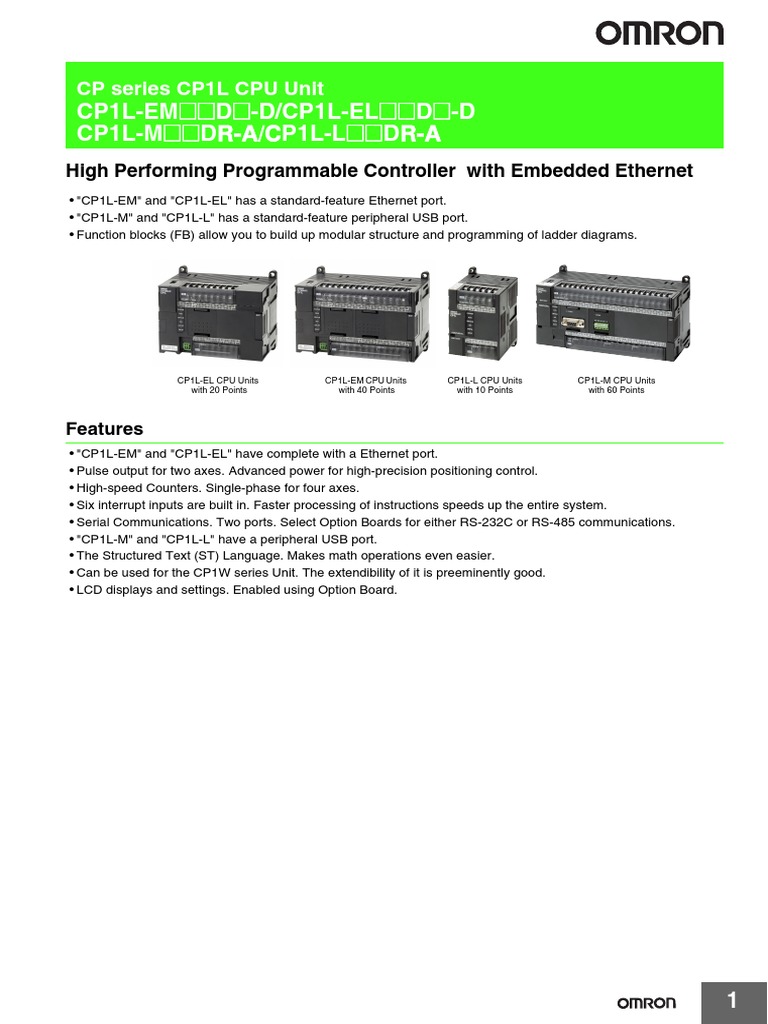 OMRON

CP series CP1L CPU Unit
CP1L-EM□□D□-D/CP1L-EL□□D□-D
CP1L-M□□DR-A/CP1L-L□□DR-A

High Performing Programmable Controller with Embedded Ethernet

• "CP1L-EM" and "CP1L-EL" has a standard-feature Ethernet port.
• "CP1L-M" and "CP1L-L" has a standard-feature peripheral USB port.
• Function blocks (FB) allow you to build up modular structure and programming of ladder diagrams.

CP1L-EL CPU Units with 20 Points

CP1L-EM CPU Units with 40 Points

CP1L-L CPU Units with 10 Points

CP1L-M CPU Units with 60 Points

Features

• "CP1L-EM" and "CP1L-EL" have complete with a Ethernet port.
• Pulse output for two axes. Advanced power for high-precision positioning control.
• High-speed Counters. Single-phase for four axes.
• Six interrupt inputs are built in. Faster processing of instructions speeds up the entire system.
• Serial Communications. Two ports. Select Option Boards for either RS-232C or RS-485 communications.
• "CP1L-M" and "CP1L-L" have a peripheral USB port.
• The Structured Text (ST) Language. Makes math operations even easier.
• Can be used for the CP1W series Unit. The extendibility of it is preeminently good.
• LCD displays and settings. Enabled using Option Board.

OMRON

1